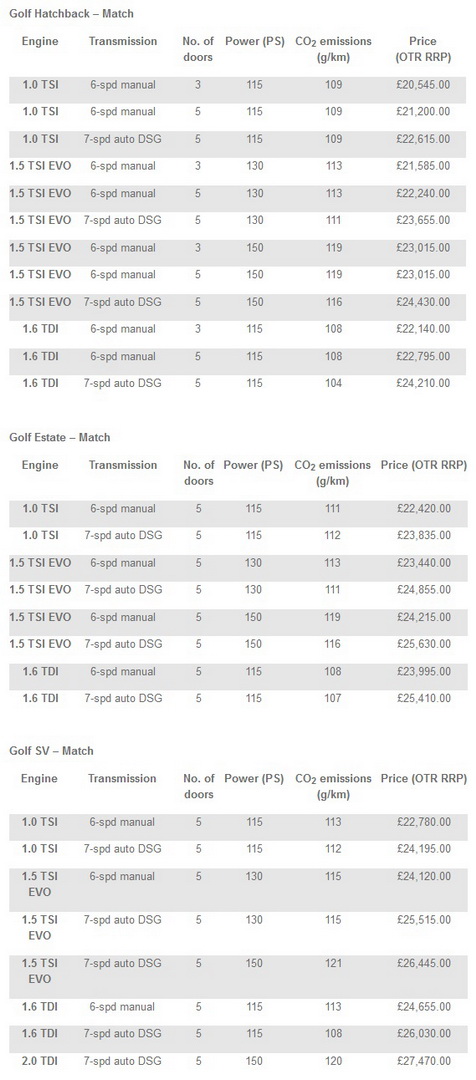 Golf Hatchback – Match

| Engine | Transmission | No. of doors | Power (PS) | $CO_2$ emissions (g/km) | Price (OTR RRP) |
|---|---|---|---|---|---|
| 1.0 TSI | 6-spd manual | 3 | 115 | 109 | £20,545.00 |
| 1.0 TSI | 6-spd manual | 5 | 115 | 109 | £21,200.00 |
| 1.0 TSI | 7-spd auto DSG | 5 | 115 | 109 | £22,615.00 |
| 1.5 TSI EVO | 6-spd manual | 3 | 130 | 113 | £21,585.00 |
| 1.5 TSI EVO | 6-spd manual | 5 | 130 | 113 | £22,240.00 |
| 1.5 TSI EVO | 7-spd auto DSG | 5 | 130 | 111 | £23,655.00 |
| 1.5 TSI EVO | 6-spd manual | 3 | 150 | 119 | £23,015.00 |
| 1.5 TSI EVO | 6-spd manual | 5 | 150 | 119 | £23,015.00 |
| 1.5 TSI EVO | 7-spd auto DSG | 5 | 150 | 116 | £24,430.00 |
| 1.6 TDI | 6-spd manual | 3 | 115 | 108 | £22,140.00 |
| 1.6 TDI | 6-spd manual | 5 | 115 | 108 | £22,795.00 |
| 1.6 TDI | 7-spd auto DSG | 5 | 115 | 104 | £24,210.00 |

Golf Estate – Match

| Engine | Transmission | No. of doors | Power (PS) | $CO_2$ emissions (g/km) | Price (OTR RRP) |
|---|---|---|---|---|---|
| 1.0 TSI | 6-spd manual | 5 | 115 | 111 | £22,420.00 |
| 1.0 TSI | 7-spd auto DSG | 5 | 115 | 112 | £23,835.00 |
| 1.5 TSI EVO | 6-spd manual | 5 | 130 | 113 | £23,440.00 |
| 1.5 TSI EVO | 7-spd auto DSG | 5 | 130 | 111 | £24,855.00 |
| 1.5 TSI EVO | 6-spd manual | 5 | 150 | 119 | £24,215.00 |
| 1.5 TSI EVO | 7-spd auto DSG | 5 | 150 | 116 | £25,630.00 |
| 1.6 TDI | 6-spd manual | 5 | 115 | 108 | £23,995.00 |
| 1.6 TDI | 7-spd auto DSG | 5 | 115 | 107 | £25,410.00 |

Golf SV – Match

| Engine | Transmission | No. of doors | Power (PS) | $CO_2$ emissions (g/km) | Price (OTR RRP) |
|---|---|---|---|---|---|
| 1.0 TSI | 6-spd manual | 5 | 115 | 113 | £22,780.00 |
| 1.0 TSI | 7-spd auto DSG | 5 | 115 | 112 | £24,195.00 |
| 1.5 TSI EVO | 6-spd manual | 5 | 130 | 115 | £24,120.00 |
| 1.5 TSI EVO | 7-spd auto DSG | 5 | 130 | 115 | £25,515.00 |
| 1.5 TSI EVO | 7-spd auto DSG | 5 | 150 | 121 | £26,445.00 |
| 1.6 TDI | 6-spd manual | 5 | 115 | 113 | £24,655.00 |
| 1.6 TDI | 7-spd auto DSG | 5 | 115 | 108 | £26,030.00 |
| 2.0 TDI | 7-spd auto DSG | 5 | 150 | 120 | £27,470.00 |